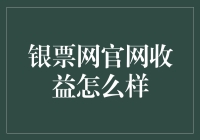 银票网官网收益怎么样